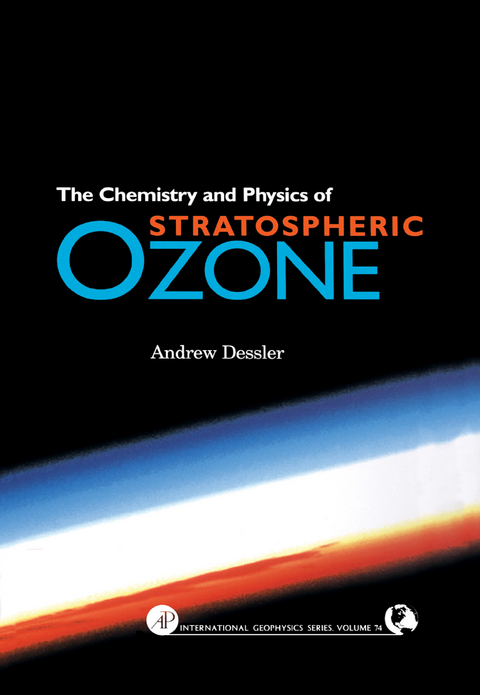 The Chemistry and Physics of
STRATOSPHERIC
OZONE

Andrew Dessler

AP

INTERNATIONAL GEOPHYSICS SERIES, VOLUME 74